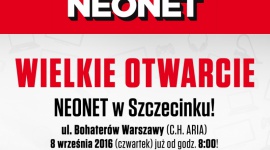 NEONET

WIELKIE OTWARCIE

NEONET w Szczecinku!

ul. Bohaterów Warszawy (C.H. ARIA)
8 września 2016 (czwartek) już od godz. 8:00!